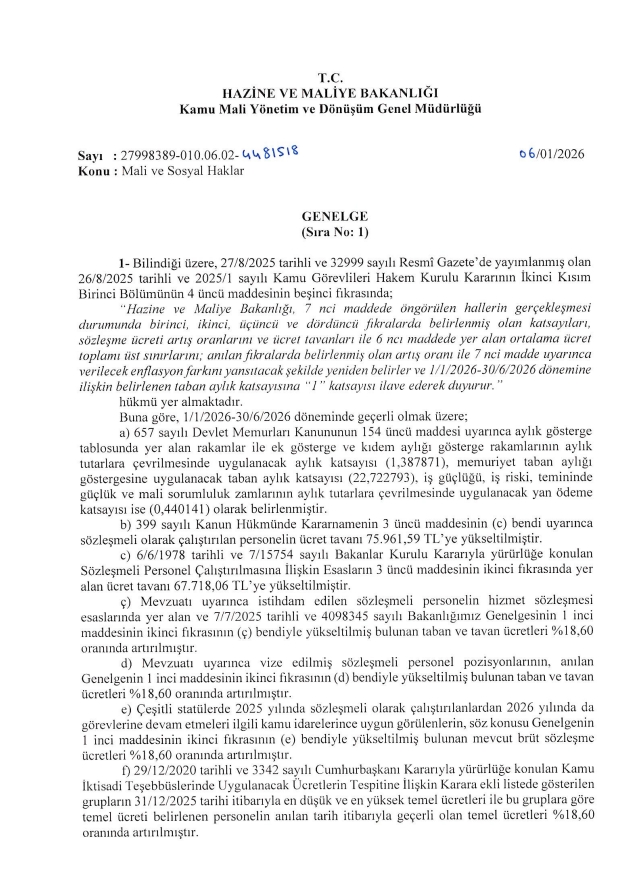 T.C.
HAZİNE VE MALİYE BAKANLIĞI
Kamu Mali Yönetim ve Dönüşüm Genel Müdürlüğü

Sayı : 27998389-010.06.02-4481518    06/01/2026
Konu : Mali ve Sosyal Haklar

GENELGE
(Sıra No: 1)

1- Bilindiği üzere, 27/8/2025 tarihli ve 32999 sayılı Resmî Gazete'de yayımlanmış olan 26/8/2025 tarihli ve 2025/1 sayılı Kamu Görevlileri Hakem Kurulu Kararının İkinci Kısım Birinci Bölümünün 4 üncü maddesinin beşinci fıkrasında;

"Hazine ve Maliye Bakanlığı, 7 nci maddede öngörülen hallerin gerçekleşmesi durumunda birinci, ikinci, üçüncü ve dördüncü fıkralarda belirlenmiş olan katsayıları, sözleşme ücreti artış oranlarını ve ücret tavanları ile 6 ncı maddede yer alan ortalama ücret toplamı üst sınırlarını; anılan fıkralarda belirlenmiş olan artış oranı ile 7 nci madde uyarınca verilecek enflasyon farkını yansıtacak şekilde yeniden belirler ve 1/1/2026-30/6/2026 dönemine ilişkin belirlenen taban aylık katsayısına "1" katsayısı ilave ederek duyurur."

hükmü yer almaktadır.

Buna göre, 1/1/2026-30/6/2026 döneminde geçerli olmak üzere;

a) 657 sayılı Devlet Memurları Kanununun 154 üncü maddesi uyarınca aylık gösterge tablosunda yer alan rakamlar ile ek gösterge ve kıdem aylığı gösterge rakamlarının aylık tutarlara çevrilmesinde uygulanacak aylık katsayısı (1,387871), memuriyet taban aylığı göstergesine uygulanacak taban aylık katsayısı (22,722793), iş güçlüğü, iş riski, temininde güçlük ve mali sorumluluk zamlarının aylık tutarlara çevrilmesinde uygulanacak yan ödeme katsayısı ise (0,440141) olarak belirlenmiştir.

b) 399 sayılı Kanun Hükmünde Kararnamenin 3 üncü maddesinin (c) bendi uyarınca sözleşmeli olarak çalıştırılan personelin ücret tavanı 75.961,59 TL'ye yükseltilmiştir.

c) 6/6/1978 tarihli ve 7/15754 sayılı Bakanlar Kurulu Kararıyla yürürlüğe konulan Sözleşmeli Personel Çalıştırılmasına İlişkin Esasların 3 üncü maddesinin ikinci fıkrasında yer alan ücret tavanı 67.718,06 TL'ye yükseltilmiştir.

ç) Mevzuatı uyarınca istihdam edilen sözleşmeli personelin hizmet sözleşmesi esaslarında yer alan ve 7/7/2025 tarihli ve 4098345 sayılı Bakanlığımız Genelgesinin 1 inci maddesinin ikinci fıkrasının (ç) bendiyle yükseltilmiş bulunan taban ve tavan ücretleri %18,60 oranında artırılmıştır.

d) Mevzuatı uyarınca vize edilmiş sözleşmeli personel pozisyonlarının, anılan Genelgenin 1 inci maddesinin ikinci fıkrasının (d) bendiyle yükseltilmiş bulunan taban ve tavan ücretleri %18,60 oranında artırılmıştır.

e) Çeşitli statülerde 2025 yılında sözleşmeli olarak çalıştırılanlardan 2026 yılında da görevlerine devam etmeleri ilgili kamu idarelerince uygun görülenlerin, söz konusu Genelgenin 1 inci maddesinin ikinci fıkrasının (e) bendiyle yükseltilmiş bulunan mevcut brüt sözleşme ücretleri %18,60 oranında artırılmıştır.

f) 29/12/2020 tarihli ve 3342 sayılı Cumhurbaşkanı Kararıyla yürürlüğe konulan Kamu İktisadi Teşebbüslerinde Uygulanacak Ücretlerin Tespitine İlişkin Karara ekli listede gösterilen grupların 31/12/2025 tarihi itibarıyla en düşük ve en yüksek temel ücretleri ile bu gruplara göre temel ücreti belirlenen personelin anılan tarih itibarıyla geçerli olan temel ücretleri %18,60 oranında artırılmıştır.